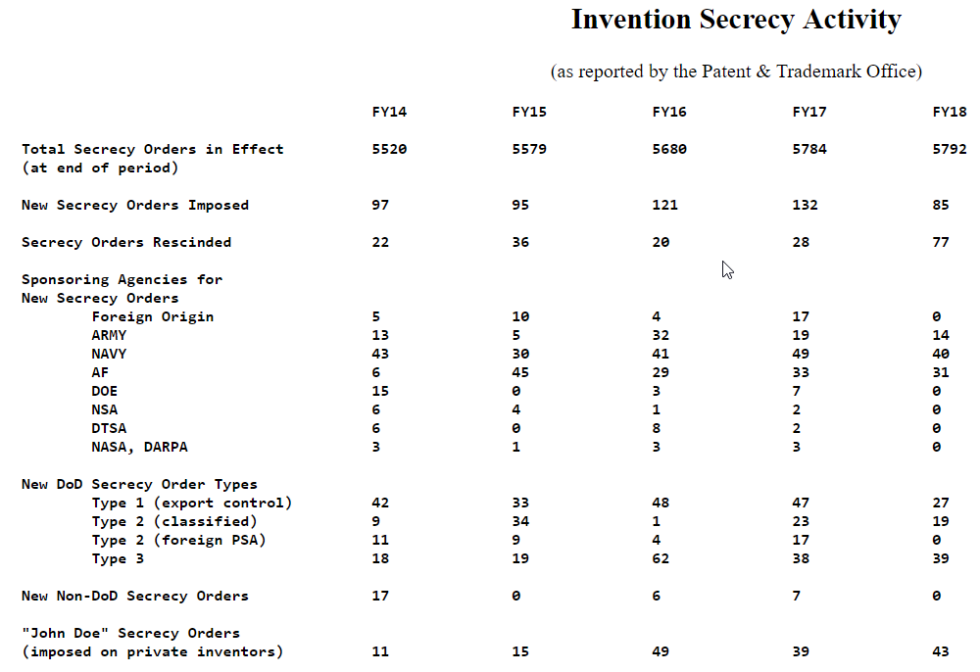 Invention Secrecy Activity

(as reported by the Patent & Trademark Office)

| | FY14 | FY15 | FY16 | FY17 | FY18 |
|---|---|---|---|---|---|
| Total Secrecy Orders in Effect (at end of period) | 5520 | 5579 | 5680 | 5784 | 5792 |
| New Secrecy Orders Imposed | 97 | 95 | 121 | 132 | 85 |
| Secrecy Orders Rescinded | 22 | 36 | 20 | 28 | 77 |
| Sponsoring Agencies for New Secrecy Orders | | | | | |
| Foreign Origin | 5 | 10 | 4 | 17 | 0 |
| ARMY | 13 | 5 | 32 | 19 | 14 |
| NAVY | 43 | 30 | 41 | 49 | 40 |
| AF | 6 | 45 | 29 | 33 | 31 |
| DOE | 15 | 0 | 3 | 7 | 0 |
| NSA | 6 | 4 | 1 | 2 | 0 |
| DTSA | 6 | 0 | 8 | 2 | 0 |
| NASA, DARPA | 3 | 1 | 3 | 3 | 0 |
| New DoD Secrecy Order Types | | | | | |
| Type 1 (export control) | 42 | 33 | 48 | 47 | 27 |
| Type 2 (classified) | 9 | 34 | 1 | 23 | 19 |
| Type 2 (foreign PSA) | 11 | 9 | 4 | 17 | 0 |
| Type 3 | 18 | 19 | 62 | 38 | 39 |
| New Non-DoD Secrecy Orders | 17 | 0 | 6 | 7 | 0 |
| "John Doe" Secrecy Orders (imposed on private inventors) | 11 | 15 | 49 | 39 | 43 |